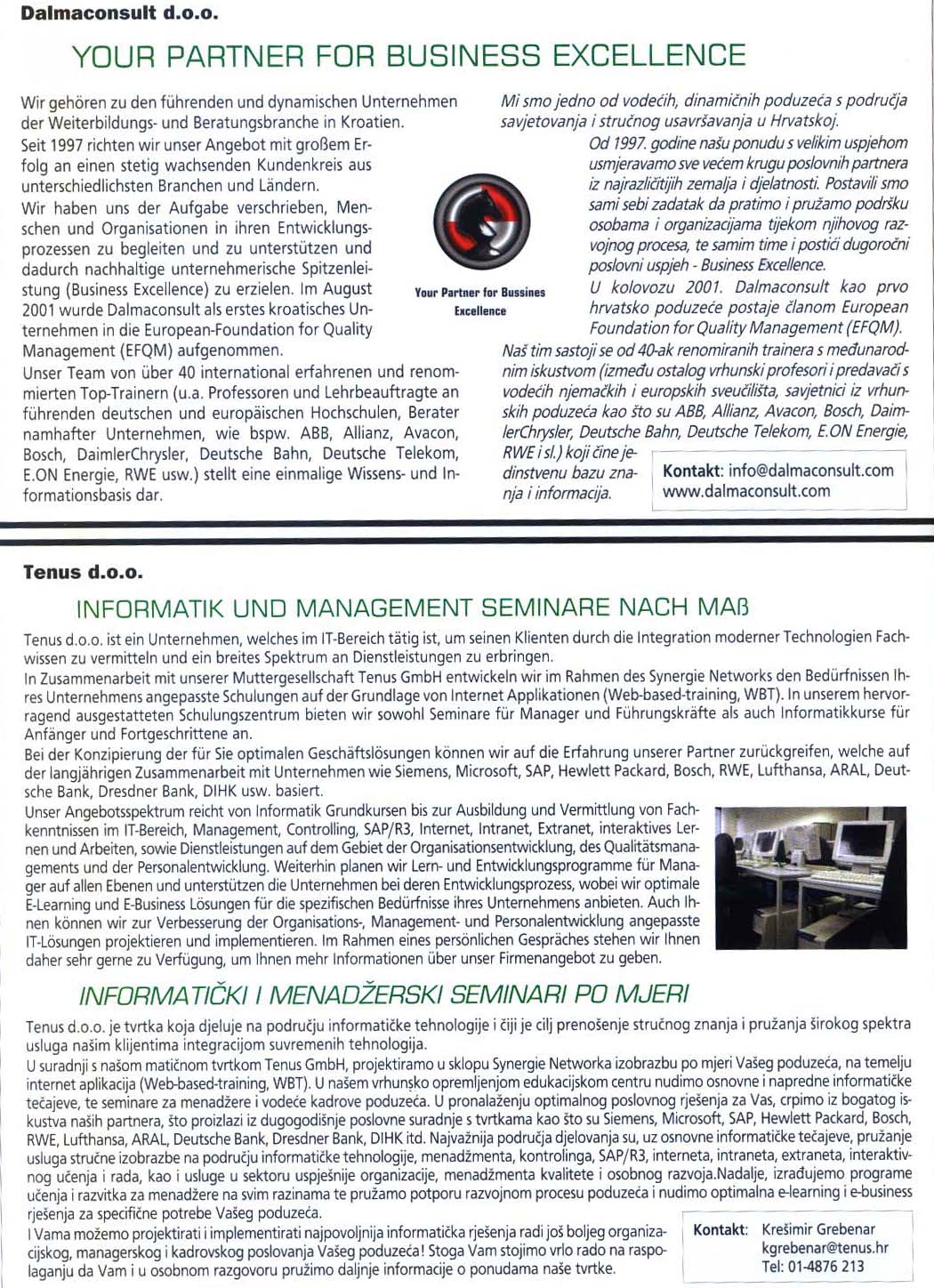 Dalmaconsult d.o.o.

YOUR PARTNER FOR BUSINESS EXCELLENCE

Wir gehören zu den führenden und dynamischen Unternehmen der Weiterbildungs- und Beratungsbranche in Kroatien.
Seit 1997 richten wir unser Angebot mit großem Erfolg an einen stetig wachsenden Kundenkreis aus unterschiedlichsten Branchen und Ländern.
Wir haben uns der Aufgabe verschrieben, Menschen und Organisationen in ihren Entwicklungsprozessen zu begleiten und zu unterstützen und dadurch nachhaltige unternehmerische Spitzenleistung (Business Excellence) zu erzielen. Im August 2001 wurde Dalmaconsult als erstes kroatisches Unternehmen in die European-Foundation for Quality Management (EFQM) aufgenommen.
Unser Team von über 40 international erfahrenen und renommierten Top-Trainern (u.a. Professoren und Lehrbeauftragte an führenden deutschen und europäischen Hochschulen, Berater namhafter Unternehmen, wie bspw. ABB, Allianz, Avacon, Bosch, DaimlerChrysler, Deutsche Bahn, Deutsche Telekom, E.ON Energie, RWE usw.) stellt eine einmalige Wissens- und Informationsbasis dar.

Your Partner for Bussines Excellence

Mi smo jedno od vodećih, dinamičnih poduzeća s područja savjetovanja i stručnog usavršavanja u Hrvatskoj.
Od 1997. godine našu ponudu s velikim uspjehom usmjeravamo sve većem krugu poslovnih partnera iz najrazličitijih zemalja i djelatnosti. Postavili smo sami sebi zadatak da pratimo i pružamo podršku osobama i organizacijama tijekom njihovog razvojnog procesa, te samim time i postići dugoročni poslovni uspjeh - Business Excellence.
U kolovozu 2001. Dalmaconsult kao prvo hrvatsko poduzeće postaje članom European Foundation for Quality Management (EFQM).
Naš tim sastoji se od 40-ak renomiranih trainera s međunarodnim iskustvom (između ostalog vrhunski profesori i predavači s vodećih njemačkih i europskih sveučilišta, savjetnici iz vrhunskih poduzeća kao što su ABB, Allianz, Avacon, Bosch, DaimlerChrysler, Deutsche Bahn, Deutsche Telekom, E.ON Energie, RWE i sl.) koji čine jedinstvenu bazu znanja i informacija.

Kontakt: info@dalmaconsult.com
www.dalmaconsult.com

Tenus d.o.o.

INFORMATIK UND MANAGEMENT SEMINARE NACH MAß

Tenus d.o.o. ist ein Unternehmen, welches im IT-Bereich tätig ist, um seinen Klienten durch die Integration moderner Technologien Fachwissen zu vermitteln und ein breites Spektrum an Dienstleistungen zu erbringen.
In Zusammenarbeit mit unserer Muttergesellschaft Tenus GmbH entwickeln wir im Rahmen des Synergie Networks den Bedürfnissen Ihres Unternehmens angepasste Schulungen auf der Grundlage von Internet Applikationen (Web-based-training, WBT). In unserem hervorragend ausgestatteten Schulungszentrum bieten wir sowohl Seminare für Manager und Führungskräfte als auch Informatikkurse für Anfänger und Fortgeschrittene an.
Bei der Konzipierung der für Sie optimalen Geschäftslösungen können wir auf die Erfahrung unserer Partner zurückgreifen, welche auf der langjährigen Zusammenarbeit mit Unternehmen wie Siemens, Microsoft, SAP, Hewlett Packard, Bosch, RWE, Lufthansa, ARAL, Deutsche Bank, Dresdner Bank, DIHK usw. basiert.
Unser Angebotsspektrum reicht von Informatik Grundkursen bis zur Ausbildung und Vermittlung von Fachkenntnissen im IT-Bereich, Management, Controlling, SAP/R3, Internet, Intranet, Extranet, interaktives Lernen und Arbeiten, sowie Dienstleistungen auf dem Gebiet der Organisationsentwicklung, des Qualitätsmanagements und der Personalentwicklung. Weiterhin planen wir Lern- und Entwicklungsprogramme für Manager auf allen Ebenen und unterstützen die Unternehmen bei deren Entwicklungsprozess, wobei wir optimale E-Learning und E-Business Lösungen für die spezifischen Bedürfnisse ihres Unternehmens anbieten. Auch Ihnen können wir zur Verbesserung der Organisations-, Management- und Personalentwicklung angepasste IT-Lösungen projektieren und implementieren. Im Rahmen eines persönlichen Gespräches stehen wir Ihnen daher sehr gerne zu Verfügung, um Ihnen mehr Informationen über unser Firmenangebot zu geben.

INFORMATIČKI I MENADŽERSKI SEMINARI PO MJERI

Tenus d.o.o. je tvrtka koja djeluje na području informatičke tehnologije i čiji je cilj prenošenje stručnog znanja i pružanja širokog spektra usluga našim klijentima integracijom suvremenih tehnologija.
U suradnji s našom matičnom tvrtkom Tenus GmbH, projektiramo u sklopu Synergie Networka izobrazbu po mjeri Vašeg poduzeća, na temelju internet aplikacija (Web-based-training, WBT). U našem vrhunsko opremljenom edukacijskom centru nudimo osnovne i napredne informatičke tečajeve, te seminare za menadžere i vodeće kadrove poduzeća. U pronalaženju optimalnog poslovnog rješenja za Vas, crpimo iz bogatog iskustva naših partnera, što proizlazi iz dugogodišnje poslovne suradnje s tvrtkama kao što su Siemens, Microsoft, SAP, Hewlett Packard, Bosch, RWE, Lufthansa, ARAL, Deutsche Bank, Dresdner Bank, DIHK itd. Najvažnija područja djelovanja su, uz osnovne informatičke tečajeve, pružanje usluga stručne izobrazbe na području informatičke tehnologije, menadžmenta, kontrolinga, SAP/R3, interneta, intraneta, extraneta, interaktivnog učenja i rada, kao i usluge u sektoru uspješnije organizacije, menadžmenta kvalitete i osobnog razvoja.Nadalje, izrađujemo programe učenja i razvitka za menadžere na svim razinama te pružamo potporu razvojnom procesu poduzeća i nudimo optimalna e-learning i e-business rješenja za specifične potrebe Vašeg poduzeća.
I Vama možemo projektirati i implementirati najpovoljnija informatička rješenja radi još boljeg organizacijskog, managerskog i kadrovskog poslovanja Vašeg poduzeća! Stoga Vam stojimo vrlo rado na raspolaganju da Vam i u osobnom razgovoru pružimo daljnje informacije o ponudama naše tvrtke.

Kontakt: Krešimir Grebenar
kgrebenar@tenus.hr
Tel: 01-4876 213